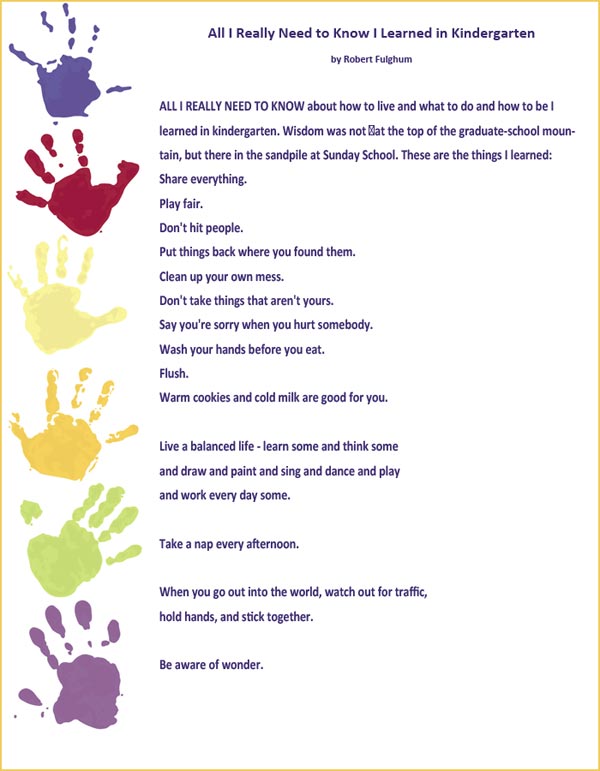 All I Really Need to Know I Learned in Kindergarten

by Robert Fulghum

ALL I REALLY NEED TO KNOW about how to live and what to do and how to be I learned in kindergarten. Wisdom was not at the top of the graduate-school mountain, but there in the sandpile at Sunday School. These are the things I learned:
Share everything.
Play fair.
Don't hit people.
Put things back where you found them.
Clean up your own mess.
Don't take things that aren't yours.
Say you're sorry when you hurt somebody.
Wash your hands before you eat.
Flush.
Warm cookies and cold milk are good for you.

Live a balanced life - learn some and think some
and draw and paint and sing and dance and play
and work every day some.

Take a nap every afternoon.

When you go out into the world, watch out for traffic,
hold hands, and stick together.

Be aware of wonder.